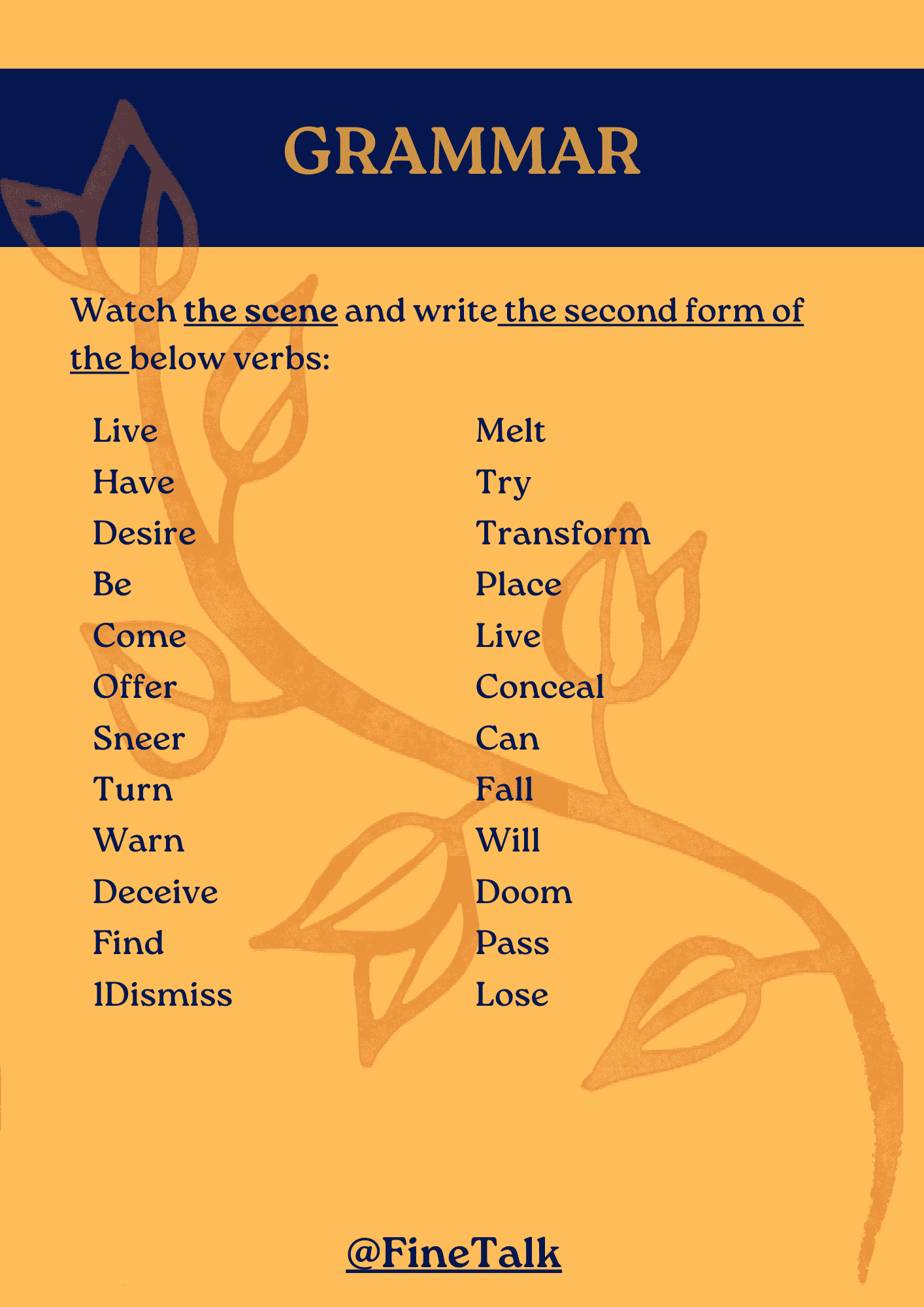 GRAMMAR

Watch the scene and write the second form of the below verbs:

Live
Have
Desire
Be
Come
Offer
Sneer
Turn
Warn
Deceive
Find
1Dismiss

Melt
Try
Transform
Place
Live
Conceal
Can
Fall
Will
Doom
Pass
Lose

@FineTalk